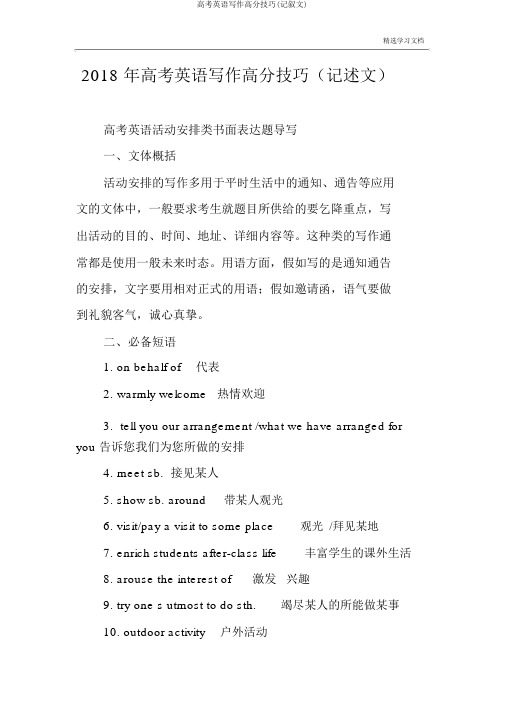 高考英语写作高分技巧(记叙文)

精选学习文档

2018 年高考英语写作高分技巧（记述文）

高考英语活动安排类书面表达题导写

一、文体概括

活动安排的写作多用于平时生活中的通知、通告等应用文的文体中，一般要求考生就题目所供给的要乞降重点，写出活动的目的、时间、地址、详细内容等。这种类的写作通常都是使用一般未来时态。用语方面，假如写的是通知通告的安排，文字要用相对正式的用语；假如邀请函，语气要做到礼貌客气，诚心真挚。

二、必备短语

1. on behalf of 代表

2. warmly welcome 热情欢迎

3. tell you our arrangement /what we have arranged for you 告诉您我们为您所做的安排

4. meet sb. 接见某人

5. show sb. around 带某人观光

6. visit/pay a visit to some place 观光 /拜见某地

7. enrich students after-class life 丰富学生的课外生活

8. arouse the interest of 激发 兴趣

9. try one s utmost to do sth. 竭尽某人的所能做某事

10. outdoor activity 户外活动